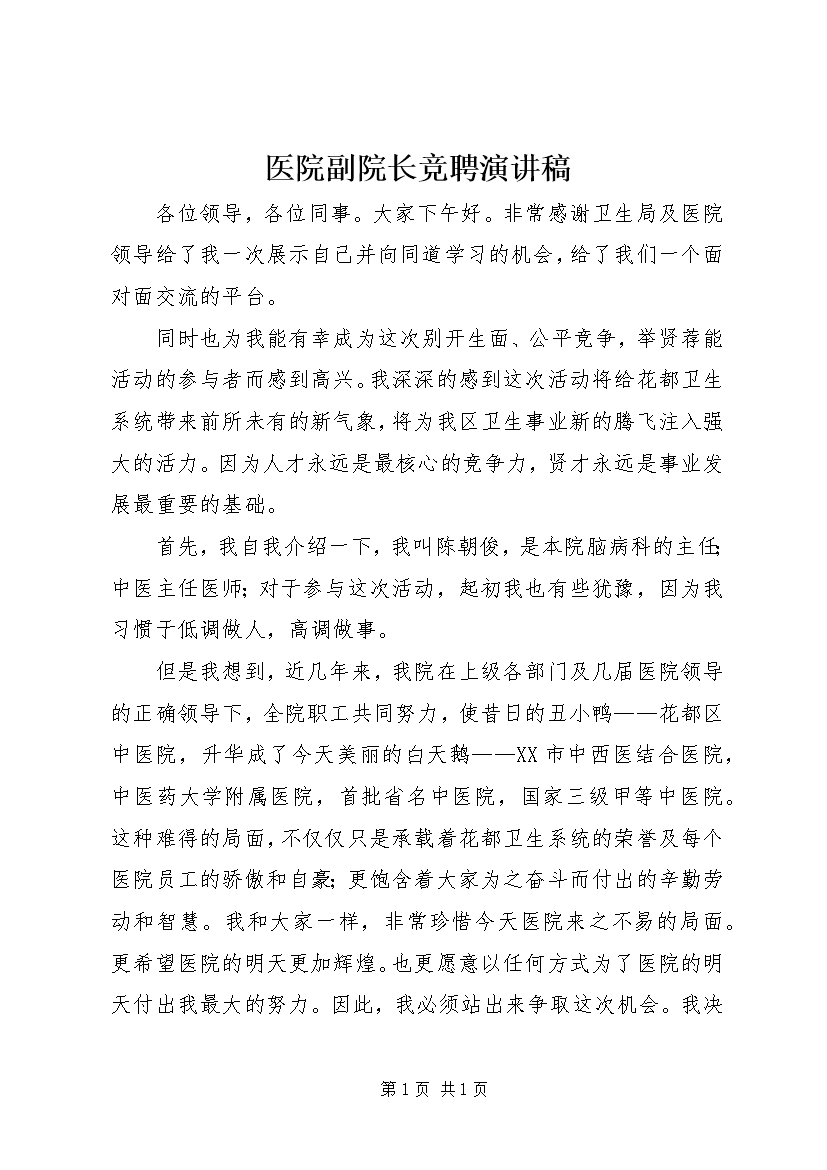 医院副院长竞聘演讲稿

各位领导，各位同事。大家下午好。非常感谢卫生局及医院领导给了我一次展示自己并向同道学习的机会，给了我们一个面对面交流的平台。

同时也为我能有幸成为这次别开生面、公平竞争，举贤荐能活动的参与者而感到高兴。我深深的感到这次活动将给花都卫生系统带来前所未有的新气象，将为我区卫生事业新的腾飞注入强大的活力。因为人才永远是最核心的竞争力，贤才永远是事业发展最重要的基础。

首先，我自我介绍一下，我叫陈朝俊，是本院脑病科的主任;中医主任医师;对于参与这次活动，起初我也有些犹豫，因为我习惯于低调做人，高调做事。

但是我想到，近几年来，我院在上级各部门及几届医院领导的正确领导下，全院职工共同努力，使昔日的丑小鸭——花都区中医院，升华成了今天美丽的白天鹅——XX市中西医结合医院，中医药大学附属医院，首批省名中医院，国家三级甲等中医院。这种难得的局面，不仅仅只是承载着花都卫生系统的荣誉及每个医院员工的骄傲和自豪;更饱含着大家为之奋斗而付出的辛勤劳动和智慧。我和大家一样，非常珍惜今天医院来之不易的局面。更希望医院的明天更加辉煌。也更愿意以任何方式为了医院的明天付出我最大的努力。因此，我必须站出来争取这次机会。我决

第1页 共1页